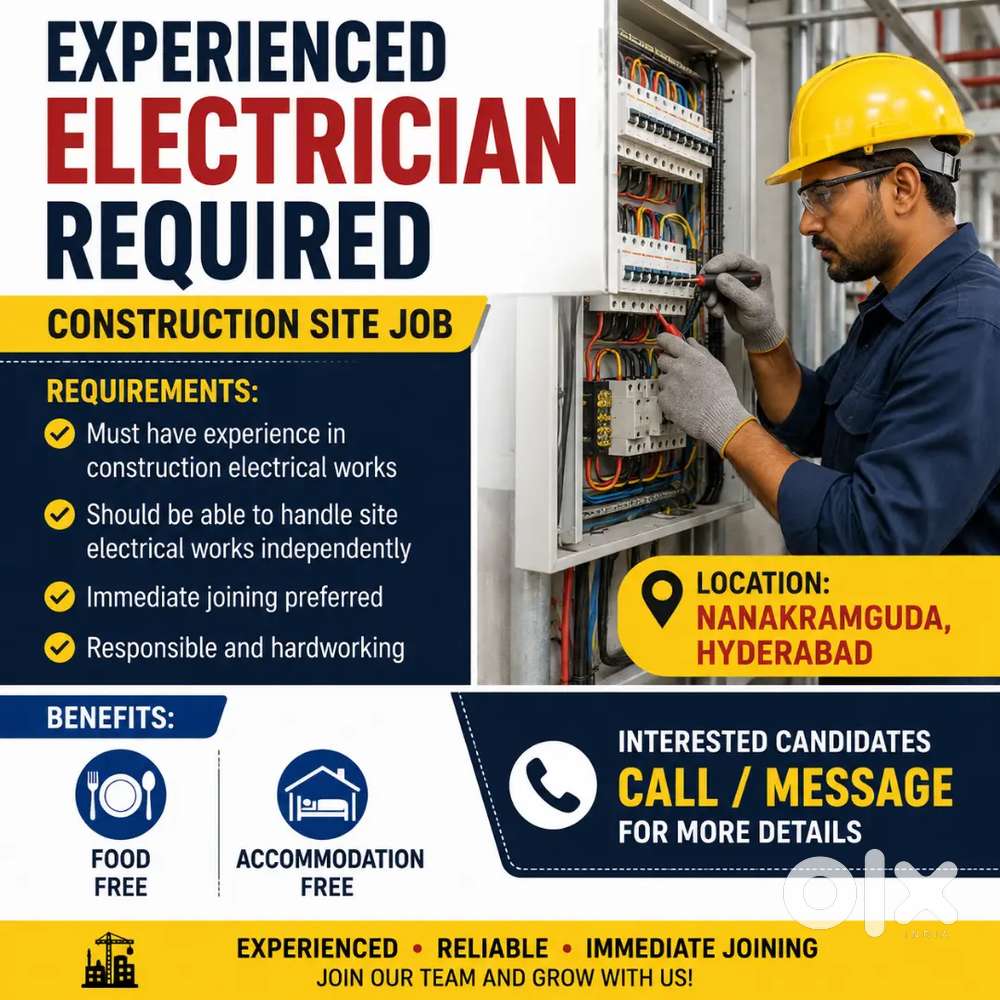 EXPERIENCED
ELECTRICIAN
REQUIRED

CONSTRUCTION SITE JOB

REQUIREMENTS:

✓ Must have experience in construction electrical works

✓ Should be able to handle site electrical works independently

✓ Immediate joining preferred

✓ Responsible and hardworking

LOCATION:
NANAKRAMGUDA,
HYDERABAD

BENEFITS:

FOOD
FREE

ACCOMMODATION
FREE

INTERESTED CANDIDATES
CALL / MESSAGE
FOR MORE DETAILS

EXPERIENCED • RELIABLE • IMMEDIATE JOINING
JOIN OUR TEAM AND GROW WITH US!

OLX